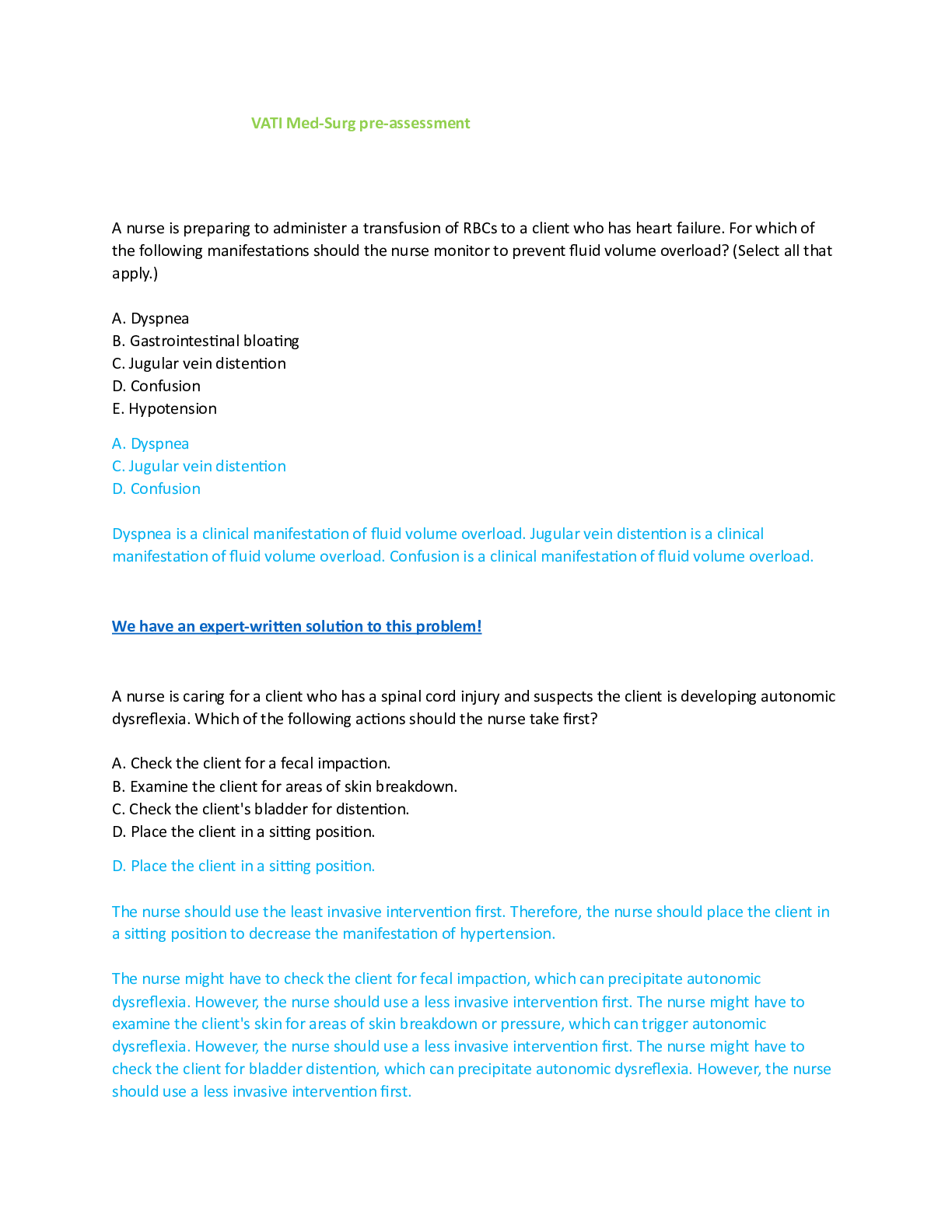 VATI Med-Surg pre-assessment

A nurse is preparing to administer a transfusion of RBCs to a client who has heart failure. For which of the following manifestations should the nurse monitor to prevent fluid volume overload? (Select all that apply.)

A. Dyspnea
B. Gastrointestinal bloating
C. Jugular vein distention
D. Confusion
E. Hypotension

A. Dyspnea
C. Jugular vein distention
D. Confusion

Dyspnea is a clinical manifestation of fluid volume overload. Jugular vein distention is a clinical manifestation of fluid volume overload. Confusion is a clinical manifestation of fluid volume overload.

We have an expert-written solution to this problem!

A nurse is caring for a client who has a spinal cord injury and suspects the client is developing autonomic dysreflexia. Which of the following actions should the nurse take first?

A. Check the client for a fecal impaction.
B. Examine the client for areas of skin breakdown.
C. Check the client's bladder for distention.
D. Place the client in a sitting position.

D. Place the client in a sitting position.

The nurse should use the least invasive intervention first. Therefore, the nurse should place the client in a sitting position to decrease the manifestation of hypertension.

The nurse might have to check the client for fecal impaction, which can precipitate autonomic dysreflexia. However, the nurse should use a less invasive intervention first. The nurse might have to examine the client's skin for areas of skin breakdown or pressure, which can trigger autonomic dysreflexia. However, the nurse should use a less invasive intervention first. The nurse might have to check the client for bladder distention, which can precipitate autonomic dysreflexia. However, the nurse should use a less invasive intervention first.